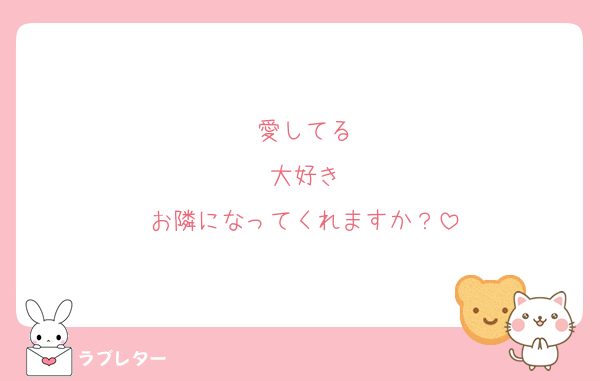 愛してる

大好き

お隣になってくれますか？♡

ラブレター